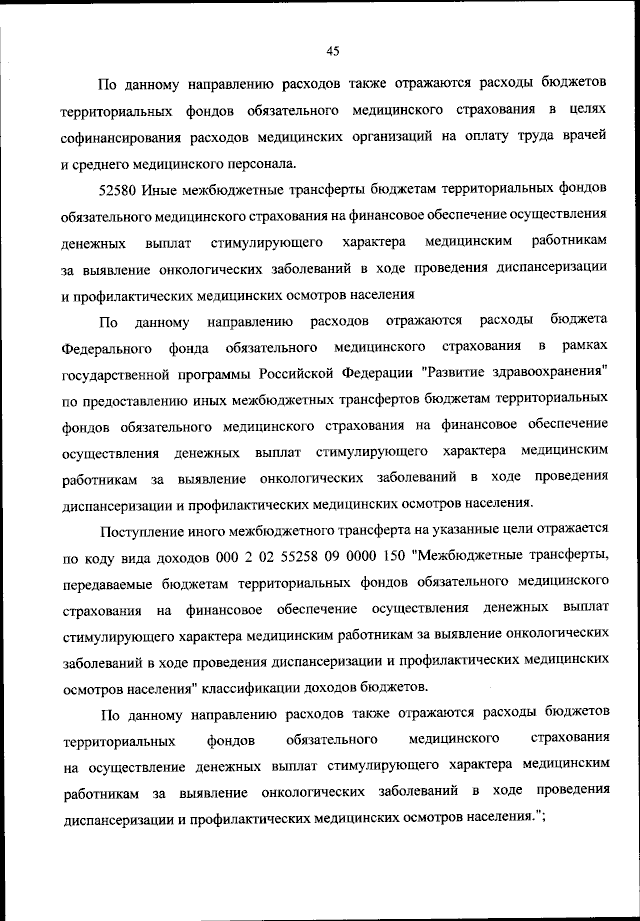 45

По данному направлению расходов также отражаются расходы бюджетов территориальных фондов обязательного медицинского страхования в целях софинансирования расходов медицинских организаций на оплату труда врачей и среднего медицинского персонала.

52580 Иные межбюджетные трансферты бюджетам территориальных фондов обязательного медицинского страхования на финансовое обеспечение осуществления денежных выплат стимулирующего характера медицинским работникам за выявление онкологических заболеваний в ходе проведения диспансеризации и профилактических медицинских осмотров населения

По данному направлению расходов отражаются расходы бюджета Федерального фонда обязательного медицинского страхования в рамках государственной программы Российской Федерации "Развитие здравоохранения" по предоставлению иных межбюджетных трансфертов бюджетам территориальных фондов обязательного медицинского страхования на финансовое обеспечение осуществления денежных выплат стимулирующего характера медицинским работникам за выявление онкологических заболеваний в ходе проведения диспансеризации и профилактических медицинских осмотров населения.

Поступление иного межбюджетного трансферта на указанные цели отражается по коду вида доходов 000 2 02 55258 09 0000 150 "Межбюджетные трансферты, передаваемые бюджетам территориальных фондов обязательного медицинского страхования на финансовое обеспечение осуществления денежных выплат стимулирующего характера медицинским работникам за выявление онкологических заболеваний в ходе проведения диспансеризации и профилактических медицинских осмотров населения" классификации доходов бюджетов.

По данному направлению расходов также отражаются расходы бюджетов территориальных фондов обязательного медицинского страхования на осуществление денежных выплат стимулирующего характера медицинским работникам за выявление онкологических заболеваний в ходе проведения диспансеризации и профилактических медицинских осмотров населения.";